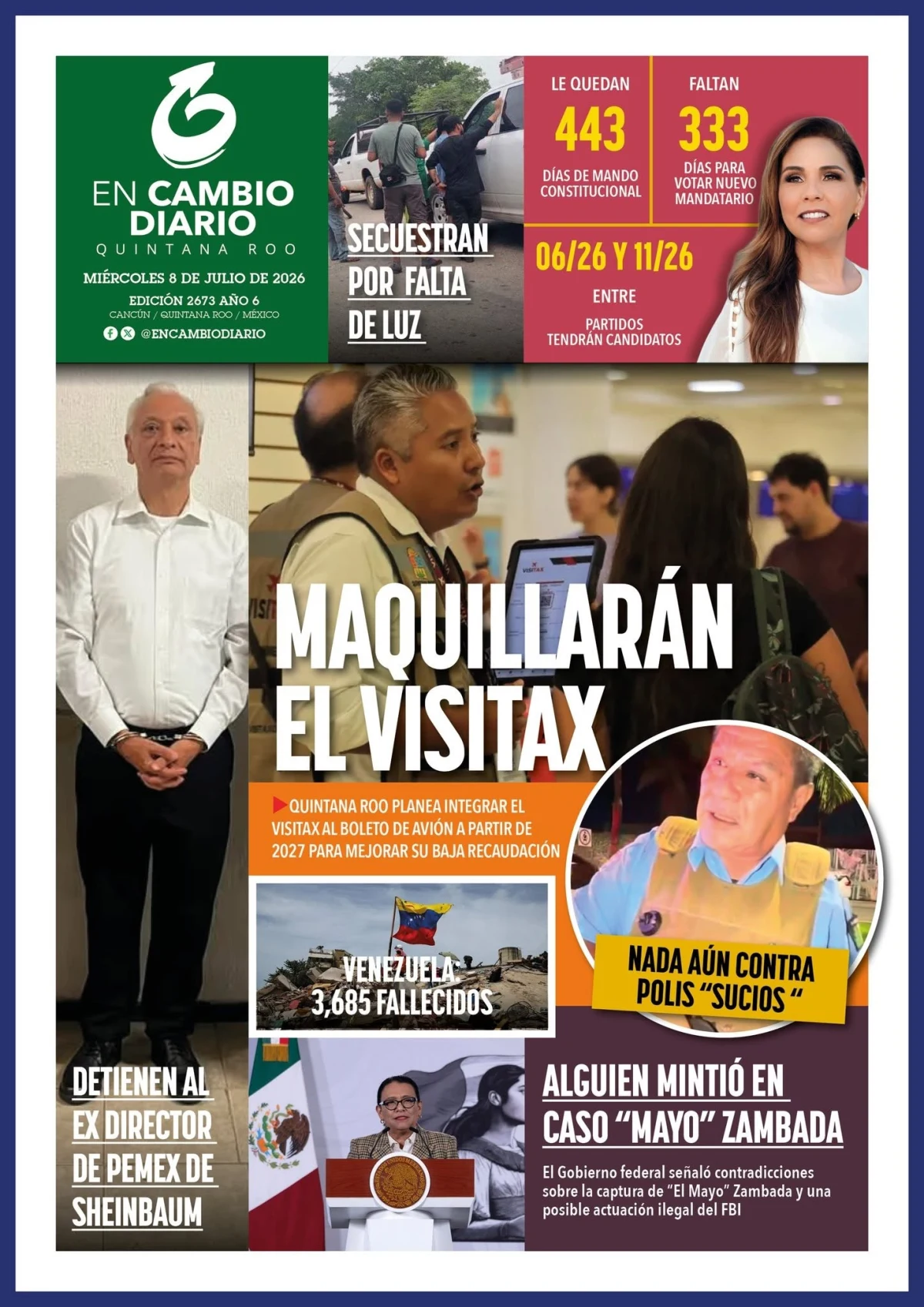 EN CAMBIO DIARIO
QUINTANA ROO

MIÉRCOLES 8 DE JULIO DE 2026
EDICIÓN 2673 AÑO 6
CANCÚN / QUINTANA ROO / MÉXICO
@ENCAMBIODIARIO

SECUESTRAN POR FALTA DE LUZ

LE QUEDAN
443
DÍAS DE MANDO CONSTITUCIONAL

FALTAN
333
DÍAS PARA VOTAR NUEVO MANDATARIO

06/26 Y 11/26
ENTRE
PARTIDOS TENDRÁN CANDIDATOS

VISITAX

MAQUILLARÁN EL VISITAX

QUINTANA ROO PLANEA INTEGRAR EL VISITAX AL BOLETO DE AVIÓN A PARTIR DE 2027 PARA MEJORAR SU BAJA RECAUDACIÓN

VENEZUELA: 3,685 FALLECIDOS

NADA AÚN CONTRA POLIS "SUCIOS "

DETIENEN AL EX DIRECTOR DE PEMEX DE SHEINBAUM

ALGUIEN MINTIÓ EN CASO "MAYO" ZAMBADA

El Gobierno federal señaló contradicciones sobre la captura de "El Mayo" Zambada y una posible actuación ilegal del FBI